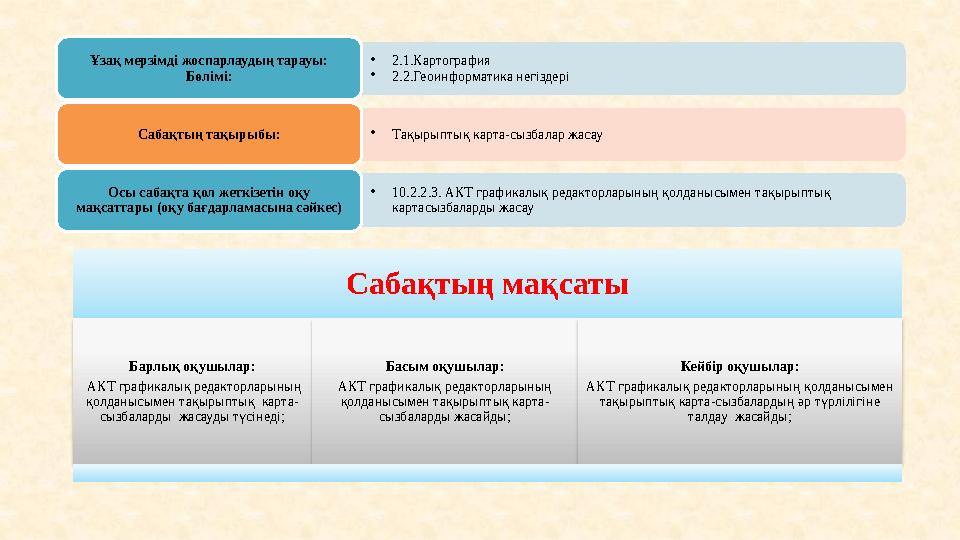 Ұзақ мерзімді жоспарлаудың тарауы: Бөлімі:

• 2.1.Картография
• 2.2.Геоинформатика негіздері

Сабақтың тақырыбы:

• Тақырыптық карта-сызбалар жасау

Осы сабақта қол жеткізетін оқу мақсаттары (оқу бағдарламасына сәйкес)

• 10.2.2.3. АКТ графикалық редакторларының қолданысымен тақырыптық картасызбаларды жасау

Сабақтың мақсаты

Барлық оқушылар:
АКТ графикалық редакторларының қолданысымен тақырыптық карта-сызбаларды жасауды түсінеді;

Басым оқушылар:
АКТ графикалық редакторларының қолданысымен тақырыптық карта-сызбаларды жасайды;

Кейбір оқушылар:
АКТ графикалық редакторларының қолданысымен тақырыптық карта-сызбалардың әр түрлілігіне талдау жасайды;